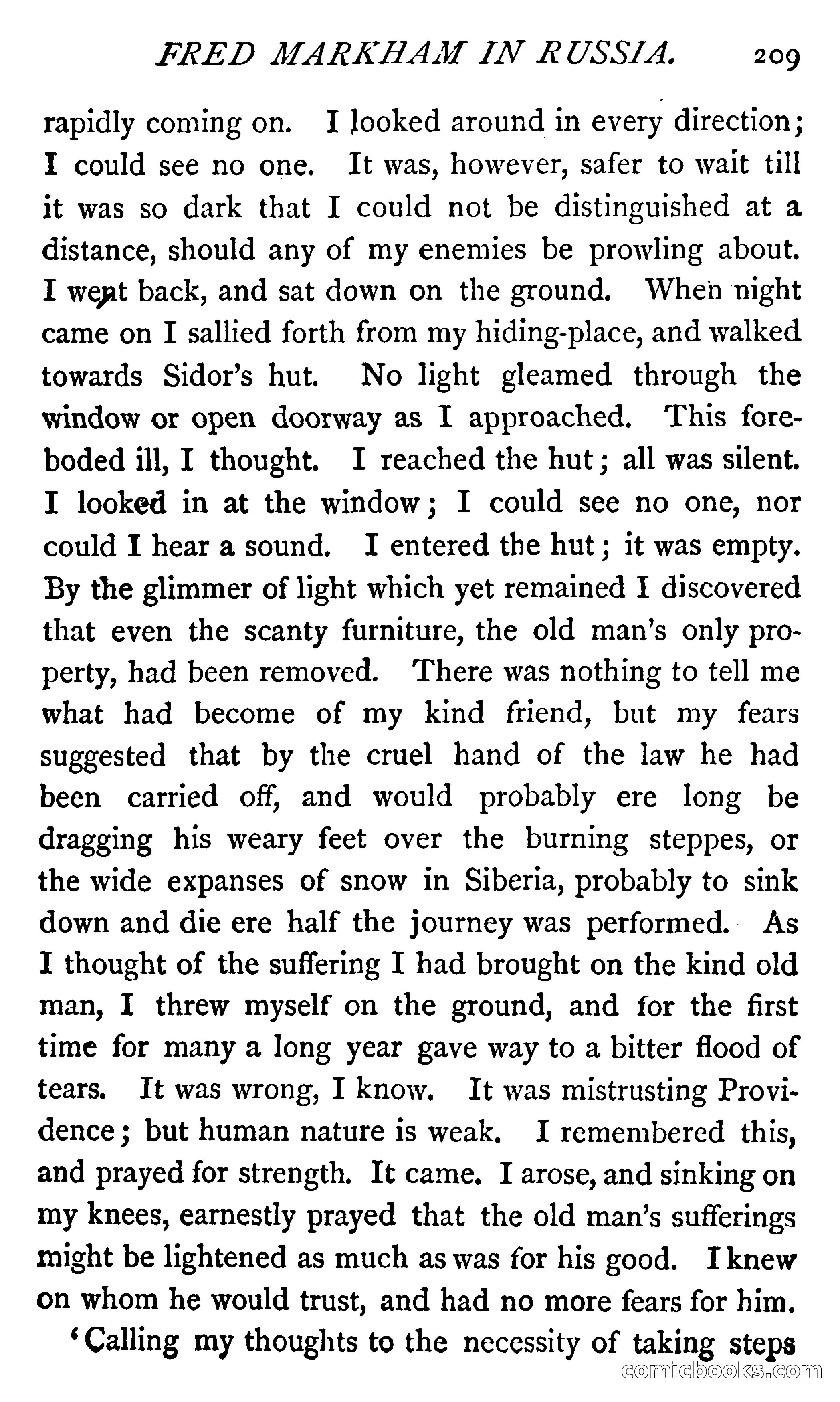 FRED MARKHAM IN RUSSIA. 209

rapidly coming on. I looked around in every direction; I could see no one. It was, however, safer to wait till it was so dark that I could not be distinguished at a distance, should any of my enemies be prowling about. I went back, and sat down on the ground. When night came on I sallied forth from my hiding-place, and walked towards Sidor's hut. No light gleamed through the window or open doorway as I approached. This foreboded ill, I thought. I reached the hut; all was silent. I looked in at the window; I could see no one, nor could I hear a sound. I entered the hut; it was empty. By the glimmer of light which yet remained I discovered that even the scanty furniture, the old man's only property, had been removed. There was nothing to tell me what had become of my kind friend, but my fears suggested that by the cruel hand of the law he had been carried off, and would probably ere long be dragging his weary feet over the burning steppes, or the wide expanses of snow in Siberia, probably to sink down and die ere half the journey was performed. As I thought of the suffering I had brought on the kind old man, I threw myself on the ground, and for the first time for many a long year gave way to a bitter flood of tears. It was wrong, I know. It was mistrusting Providence; but human nature is weak. I remembered this, and prayed for strength. It came. I arose, and sinking on my knees, earnestly prayed that the old man's sufferings might be lightened as much as was for his good. I knew on whom he would trust, and had no more fears for him.

'Calling my thoughts to the necessity of taking steps

comicbooks.com